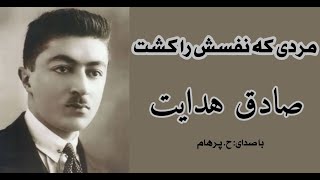 مردی که نفسش را کشت

صادق هدایت

با صدای: ح. پرهام